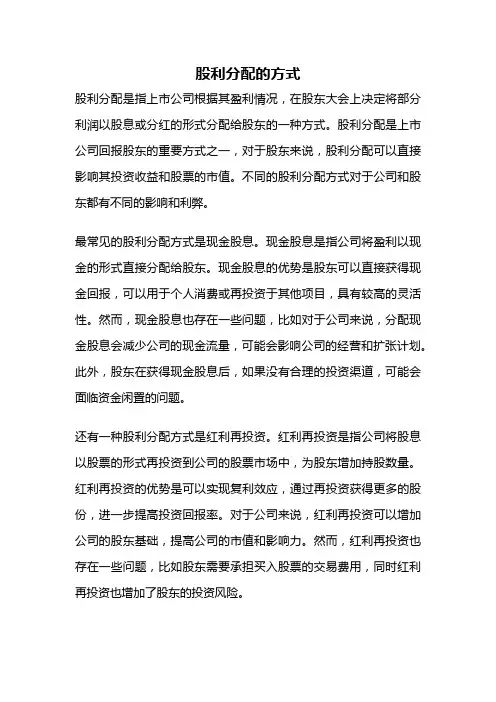 股利分配的方式

股利分配是指上市公司根据其盈利情况，在股东大会上决定将部分利润以股息或分红的形式分配给股东的一种方式。股利分配是上市公司回报股东的重要方式之一，对于股东来说，股利分配可以直接影响其投资收益和股票的市值。不同的股利分配方式对于公司和股东都有不同的影响和利弊。

最常见的股利分配方式是现金股息。现金股息是指公司将盈利以现金的形式直接分配给股东。现金股息的优势是股东可以直接获得现金回报，可以用于个人消费或再投资于其他项目，具有较高的灵活性。然而，现金股息也存在一些问题，比如对于公司来说，分配现金股息会减少公司的现金流量，可能会影响公司的经营和扩张计划。此外，股东在获得现金股息后，如果没有合理的投资渠道，可能会面临资金闲置的问题。

还有一种股利分配方式是红利再投资。红利再投资是指公司将股息以股票的形式再投资到公司的股票市场中，为股东增加持股数量。红利再投资的优势是可以实现复利效应，通过再投资获得更多的股份，进一步提高投资回报率。对于公司来说，红利再投资可以增加公司的股东基础，提高公司的市值和影响力。然而，红利再投资也存在一些问题，比如股东需要承担买入股票的交易费用，同时红利再投资也增加了股东的投资风险。